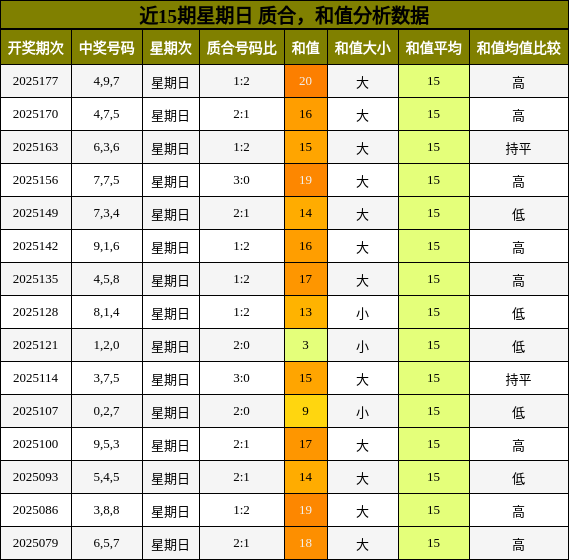 近15期星期日 质合，和值分析数据

| 开奖期次 | 中奖号码 | 星期次 | 质合号码比 | 和值 | 和值大小 | 和值平均 | 和值均值比较 |
|---|---|---|---|---|---|---|---|
| 2025177 | 4,9,7 | 星期日 | 1:2 | 20 | 大 | 15 | 高 |
| 2025170 | 4,7,5 | 星期日 | 2:1 | 16 | 大 | 15 | 高 |
| 2025163 | 6,3,6 | 星期日 | 1:2 | 15 | 大 | 15 | 持平 |
| 2025156 | 7,7,5 | 星期日 | 3:0 | 19 | 大 | 15 | 高 |
| 2025149 | 7,3,4 | 星期日 | 2:1 | 14 | 大 | 15 | 低 |
| 2025142 | 9,1,6 | 星期日 | 1:2 | 16 | 大 | 15 | 高 |
| 2025135 | 4,5,8 | 星期日 | 1:2 | 17 | 大 | 15 | 高 |
| 2025128 | 8,1,4 | 星期日 | 1:2 | 13 | 小 | 15 | 低 |
| 2025121 | 1,2,0 | 星期日 | 2:0 | 3 | 小 | 15 | 低 |
| 2025114 | 3,7,5 | 星期日 | 3:0 | 15 | 大 | 15 | 持平 |
| 2025107 | 0,2,7 | 星期日 | 2:0 | 9 | 小 | 15 | 低 |
| 2025100 | 9,5,3 | 星期日 | 2:1 | 17 | 大 | 15 | 高 |
| 2025093 | 5,4,5 | 星期日 | 2:1 | 14 | 大 | 15 | 低 |
| 2025086 | 3,8,8 | 星期日 | 1:2 | 19 | 大 | 15 | 高 |
| 2025079 | 6,5,7 | 星期日 | 2:1 | 18 | 大 | 15 | 高 |